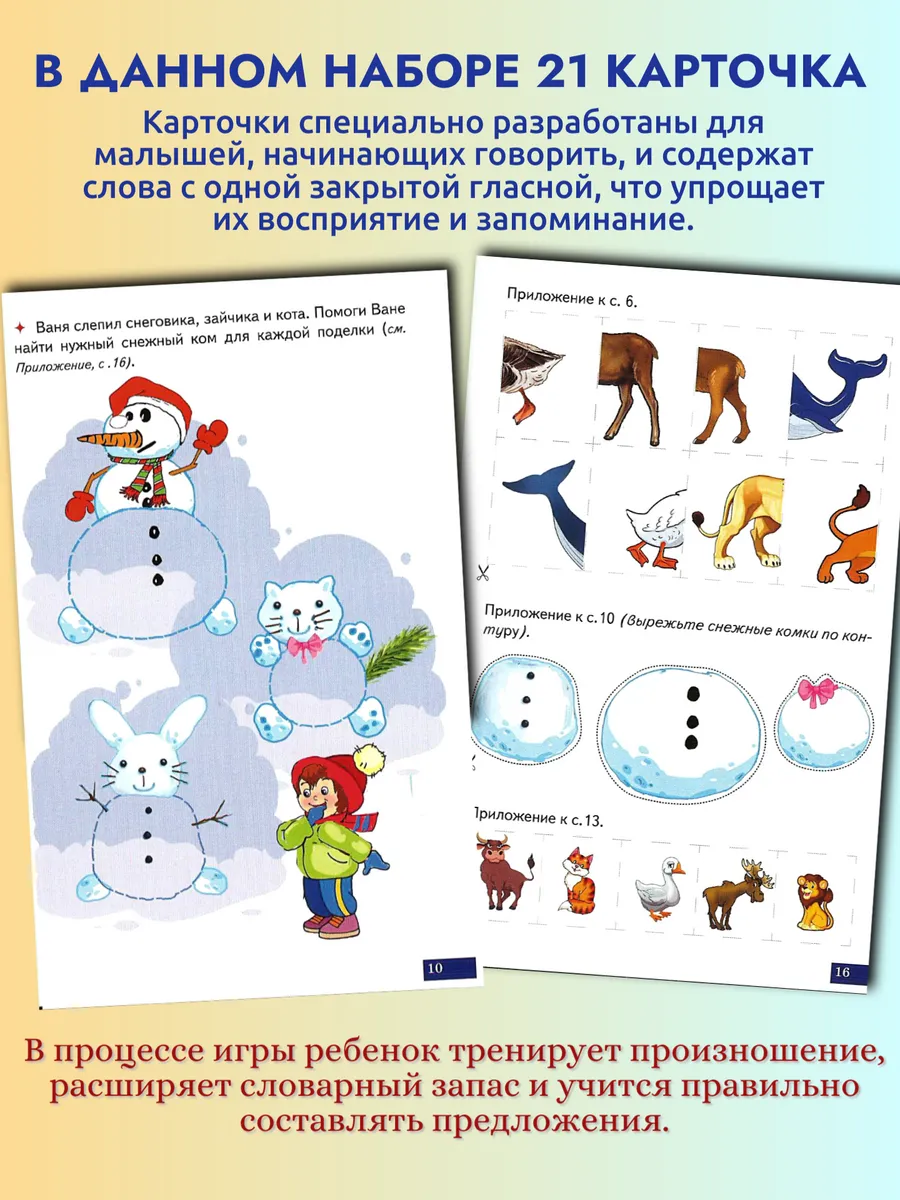 В ДАННОМ НАБОРЕ 21 КАРТОЧКА

Карточки специально разработаны для малышей, начинающих говорить, и содержат слова с одной закрытой гласной, что упрощает их восприятие и запоминание.

Ваня слепил снеговика, зайчика и кота. Помоги Ване найти нужный снежный ком для каждой поделки (см. Приложение, с .16).

10

Приложение к с. 6.

Приложение к с.10 (Вырежьте снежные комки по контуру).

Приложение к с.13.

16

В процессе игры ребенок тренирует произношение, расширяет словарный запас и учится правильно составлять предложения.